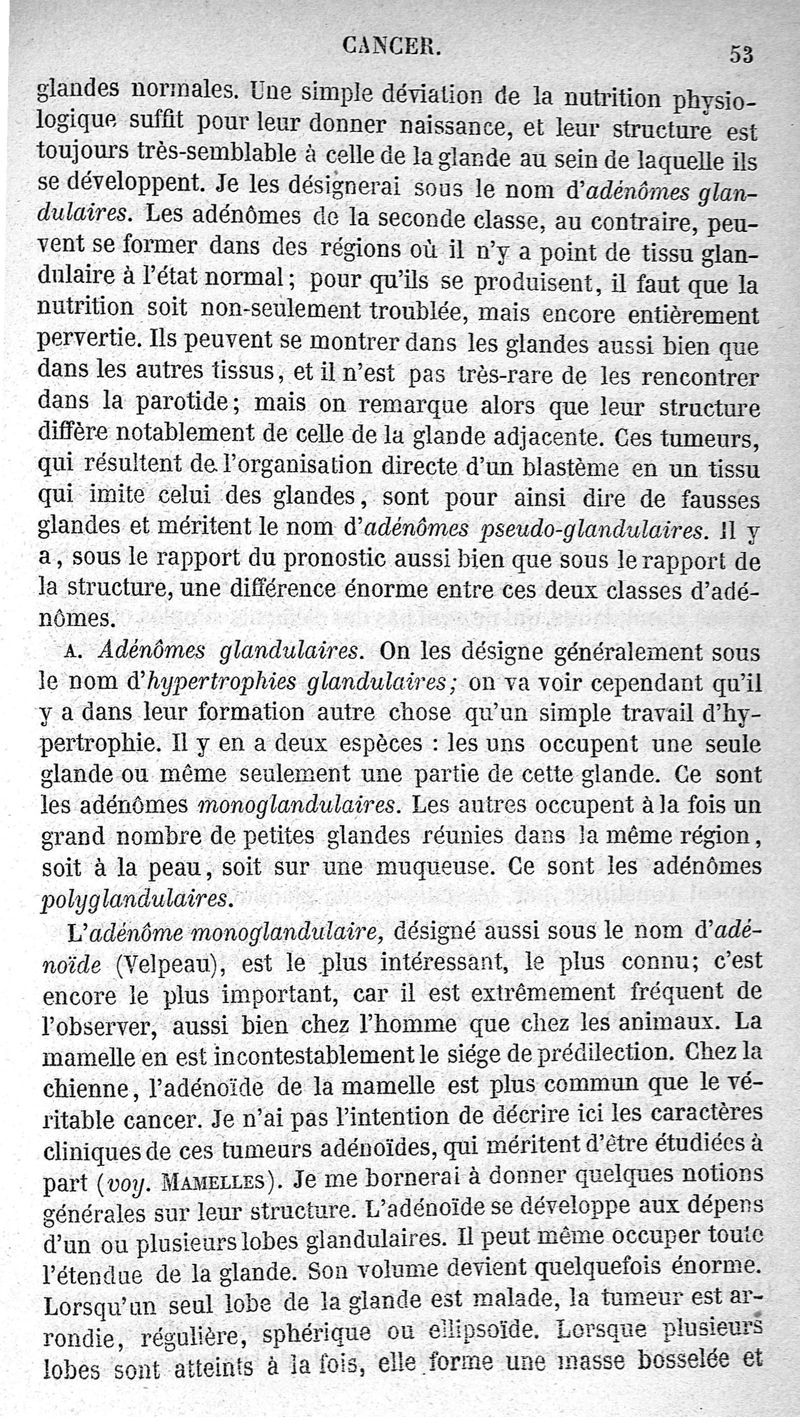 CANCER. 53

glandes normales. Une simple déviation de la nutrition physiologique suffit pour leur donner naissance, et leur structure est toujours très-semblable à celle de la glande au sein de laquelle ils se développent. Je les désignerai sous le nom d'adénômes glandulaires. Les adénômes de la seconde classe, au contraire, peuvent se former dans des régions où il n'y a point de tissu glandulaire à l'état normal; pour qu'ils se produisent, il faut que la nutrition soit non-seulement troublée, mais encore entièrement pervertie. Ils peuvent se montrer dans les glandes aussi bien que dans les autres tissus, et il n'est pas très-rare de les rencontrer dans la parotide; mais on remarque alors que leur structure diffère notablement de celle de la glande adjacente. Ces tumeurs, qui résultent de l'organisation directe d'un blastème en un tissu qui imite celui des glandes, sont pour ainsi dire de fausses glandes et méritent le nom d'adénômes pseudo-glandulaires. Il y a, sous le rapport du pronostic aussi bien que sous le rapport de la structure, une différence énorme entre ces deux classes d'adénômes.

A. Adénômes glandulaires. On les désigne généralement sous le nom d'hypertrophies glandulaires; on va voir cependant qu'il y a dans leur formation autre chose qu'un simple travail d'hypertrophie. Il y en a deux espèces : les uns occupent une seule glande ou même seulement une partie de cette glande. Ce sont les adénômes monoglandulaires. Les autres occupent à la fois un grand nombre de petites glandes réunies dans la même région, soit à la peau, soit sur une muqueuse. Ce sont les adénômes polyglandulaires.

L'adénôme monoglandulaire, désigné aussi sous le nom d'adénoïde (Velpeau), est le plus intéressant, le plus connu; c'est encore le plus important, car il est extrêmement fréquent de l'observer, aussi bien chez l'homme que chez les animaux. La mamelle en est incontestablement le siége de prédilection. Chez la chienne, l'adénoïde de la mamelle est plus commun que le véritable cancer. Je n'ai pas l'intention de décrire ici les caractères cliniques de ces tumeurs adénoïdes, qui méritent d'être étudiées à part (voy. MAMELLES). Je me bornerai à donner quelques notions générales sur leur structure. L'adénoïde se développe aux dépens d'un ou plusieurs lobes glandulaires. Il peut même occuper toute l'étendue de la glande. Son volume devient quelquefois énorme. Lorsqu'un seul lobe de la glande est malade, la tumeur est arrondie, régulière, sphérique ou ellipsoïde. Lorsque plusieurs lobes sont atteints à la fois, elle forme une masse bosselée et